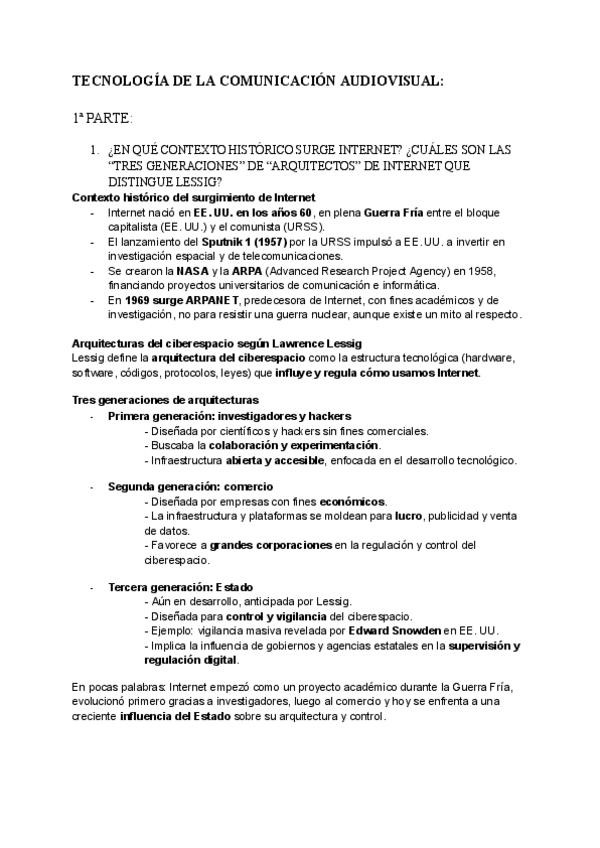 TECNOLOGÍA DE LA COMUNICACIÓN AUDIOVISUAL:

1ª PARTE:

1. ¿EN QUÉ CONTEXTO HISTÓRICO SURGE INTERNET? ¿CUÁLES SON LAS "TRES GENERACIONES" DE "ARQUITECTOS" DE INTERNET QUE DISTINGUE LESSIG?

Contexto histórico del surgimiento de Internet
- Internet nació en EE. UU. en los años 60, en plena Guerra Fría entre el bloque capitalista (EE. UU.) y el comunista (URSS).
- El lanzamiento del Sputnik 1 (1957) por la URSS impulsó a EE. UU. a invertir en investigación espacial y de telecomunicaciones.
- Se crearon la NASA y la ARPA (Advanced Research Project Agency) en 1958, financiando proyectos universitarios de comunicación e informática.
- En 1969 surge ARPANET, predecesora de Internet, con fines académicos y de investigación, no para resistir una guerra nuclear, aunque existe un mito al respecto.

Arquitecturas del ciberespacio según Lawrence Lessig
Lessig define la arquitectura del ciberespacio como la estructura tecnológica (hardware, software, códigos, protocolos, leyes) que influye y regula cómo usamos Internet.

Tres generaciones de arquitecturas
- Primera generación: investigadores y hackers
- Diseñada por científicos y hackers sin fines comerciales.
- Buscaba la colaboración y experimentación.
- Infraestructura abierta y accesible, enfocada en el desarrollo tecnológico.

- Segunda generación: comercio
- Diseñada por empresas con fines económicos.
- La infraestructura y plataformas se moldean para lucro, publicidad y venta de datos.
- Favorece a grandes corporaciones en la regulación y control del ciberespacio.

- Tercera generación: Estado
- Aún en desarrollo, anticipada por Lessig.
- Diseñada para control y vigilancia del ciberespacio.
- Ejemplo: vigilancia masiva revelada por Edward Snowden en EE. UU.
- Implica la influencia de gobiernos y agencias estatales en la supervisión y regulación digital.

En pocas palabras: Internet empezó como un proyecto académico durante la Guerra Fría, evolucionó primero gracias a investigadores, luego al comercio y hoy se enfrenta a una creciente influencia del Estado sobre su arquitectura y control.